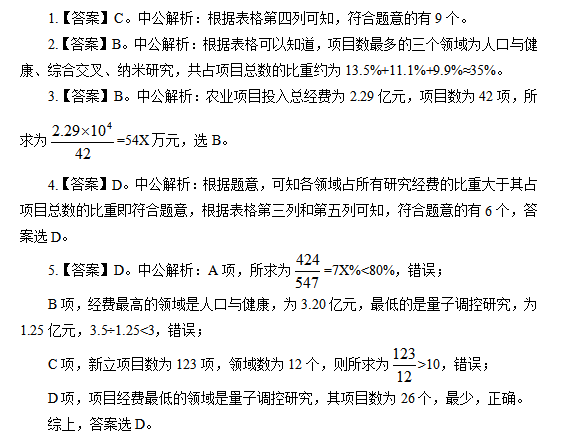 1.【答案】C。中公解析：根据表格第四列可知，符合题意的有 9 个。

2.【答案】B。中公解析：根据表格可以知道，项目数最多的三个领域为人口与健康、综合交叉、纳米研究，共占项目总数的比重约为 13.5%+11.1%+9.9%≈35%。

3.【答案】B。中公解析：农业项目投入总经费为 2.29 亿元，项目数为 42 项，所求为 $\frac{2.29\times10^4}{42}$=54X 万元，选 B。

4.【答案】D。中公解析：根据题意，可知各领域占所有研究经费的比重大于其占项目总数的比重即符合题意，根据表格第三列和第五列可知，符合题意的有 6 个，答案选 D。

5.【答案】D。中公解析：A 项，所求为 $\frac{424}{547}$=7X%<80%，错误；

B 项，经费最高的领域是人口与健康，为 3.20 亿元，最低的是量子调控研究，为 1.25 亿元，3.5÷1.25<3，错误；

C 项，新立项目数为 123 项，领域数为 12 个，则所求为 $\frac{123}{12}$>10，错误；

D 项，项目经费最低的领域是量子调控研究，其项目数为 26 个，最少，正确。

综上，答案选 D。